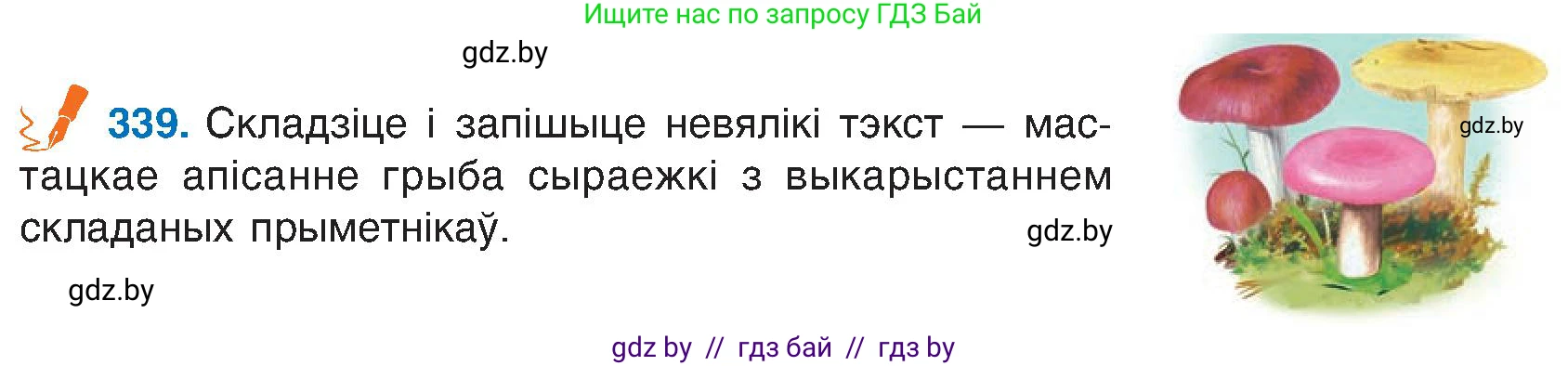 Ищите нас по запросу ГДЗ Бай

gdz.by

339. Складзіце і запішыце невялікі тэкст — мастацкае апісанне грыба сыраежкі з выкарыстаннем складаных прыметнікаў.

gdz.by

gdz.by

gdz.by

gdz by // гдз бай // гдз by